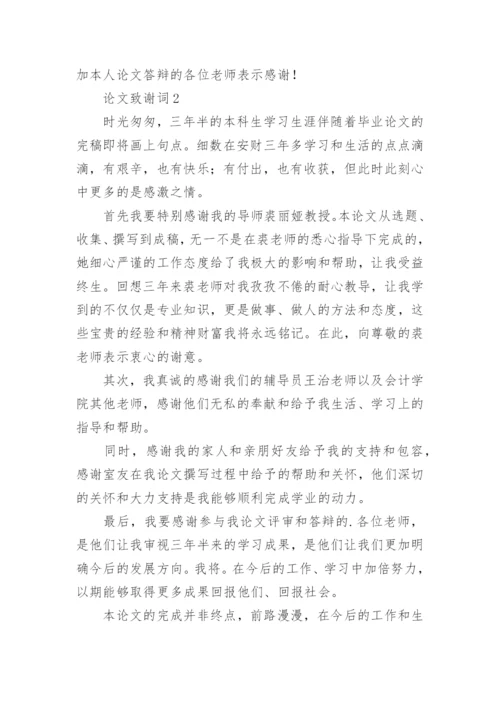 加本人论文答辩的各位老师表示感谢！

论文致谢词2

时光匆匆，三年半的本科生学习生涯伴随着毕业论文的完稿即将画上句点。细数在安财三年多学习和生活的点点滴滴，有艰辛，也有快乐；有付出，也有收获，但此时此刻心中更多的是感激之情。

首先我要特别感谢我的导师裘丽娅教授。本论文从选题、收集、撰写到成稿，无一不是在裘老师的悉心指导下完成的，她细心严谨的工作态度给了我极大的影响和帮助，让我受益终生。回想三年来裘老师对我孜孜不倦的耐心教导，让我学到的不仅仅是专业知识，更是做事、做人的方法和态度，这些宝贵的经验和精神财富我将永远铭记。在此，向尊敬的裘老师表示衷心的谢意。

其次，我真诚的感谢我们的辅导员王治老师以及会计学院其他老师，感谢他们无私的奉献和给予我生活、学习上的指导和帮助。

同时，感谢我的家人和亲朋好友给予我的支持和包容，感谢室友在我论文撰写过程中给予的帮助和关怀，他们深切的关怀和大力支持是我能够顺利完成学业的动力。

最后，我要感谢参与我论文评审和答辩的.各位老师，是他们让我审视三年半来的学习成果，是他们让我们更加明确今后的发展方向。我将。在今后的工作、学习中加倍努力，以期能够取得更多成果回报他们、回报社会。

本论文的完成并非终点，前路漫漫，在今后的工作和生